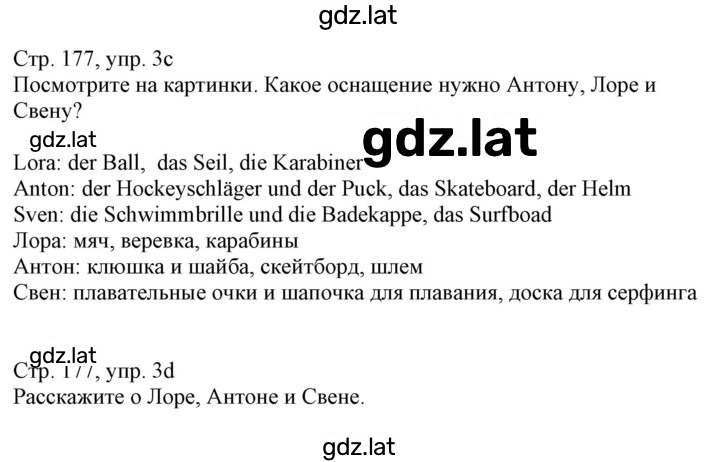 gdz.lat

Стр. 177, упр. 3c
Посмотрите на картинки. Какое оснащение нужно Антону, Лоре и Свену?

gdz.lat

gdz.lat

Lora: der Ball, das Seil, die Karabiner
Anton: der Hockeyschläger und der Puck, das Skateboard, der Helm
Sven: die Schwimmbrille und die Badekappe, das Surfboad
Лора: мяч, веревка, карабины
Антон: клюшка и шайба, скейтборд, шлем
Свен: плавательные очки и шапочка для плавания, доска для серфинга

gdz.lat

Стр. 177, упр. 3d
Расскажите о Лоре, Антоне и Свене.

gdz.lat